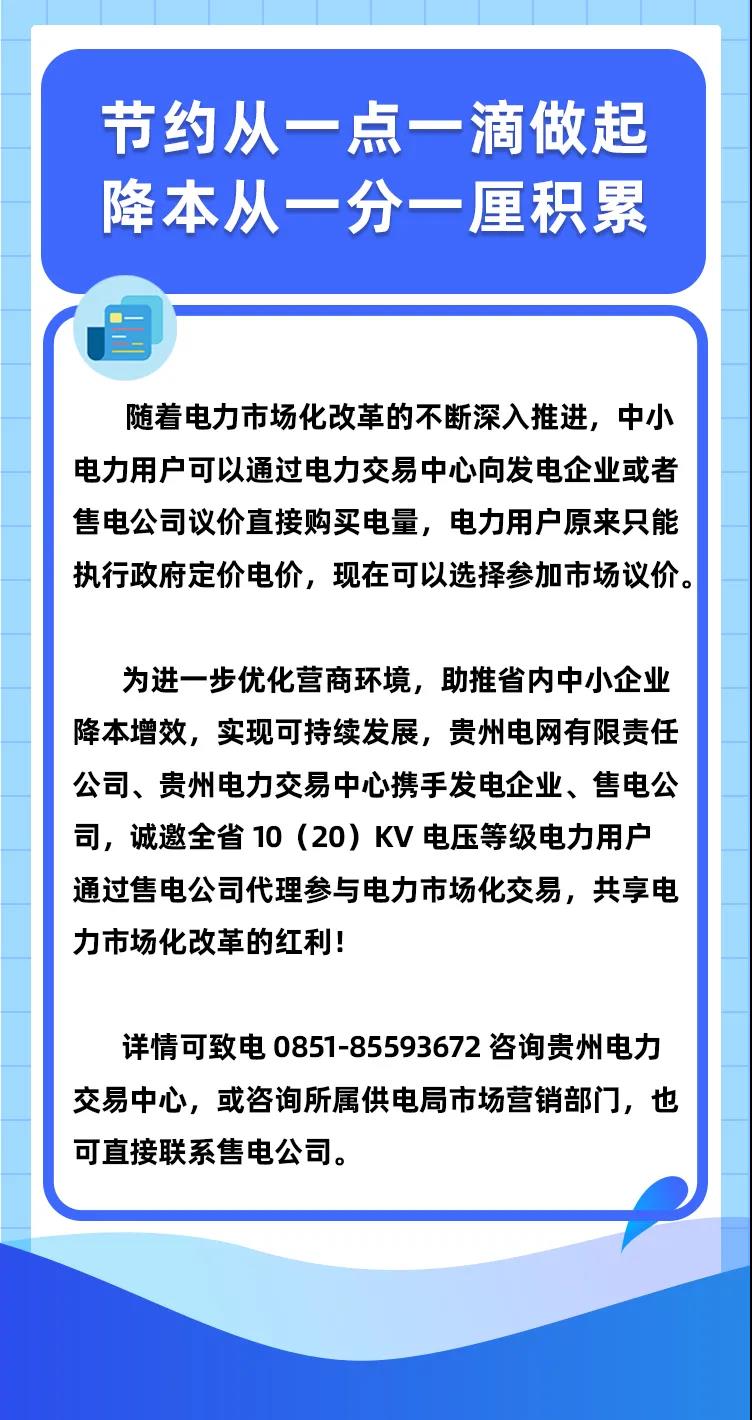 节约从一点一滴做起
降本从一分一厘积累

随着电力市场化改革的不断深入推进，中小电力用户可以通过电力交易中心向发电企业或者售电公司议价直接购买电量，电力用户原来只能执行政府定价电价，现在可以选择参加市场议价。

为进一步优化营商环境，助推省内中小企业降本增效，实现可持续发展，贵州电网有限责任公司、贵州电力交易中心携手发电企业、售电公司，诚邀全省 10（20）KV 电压等级电力用户通过售电公司代理参与电力市场化交易，共享电力市场化改革的红利！

详情可致电 0851-85593672 咨询贵州电力交易中心，或咨询所属供电局市场营销部门，也可直接联系售电公司。